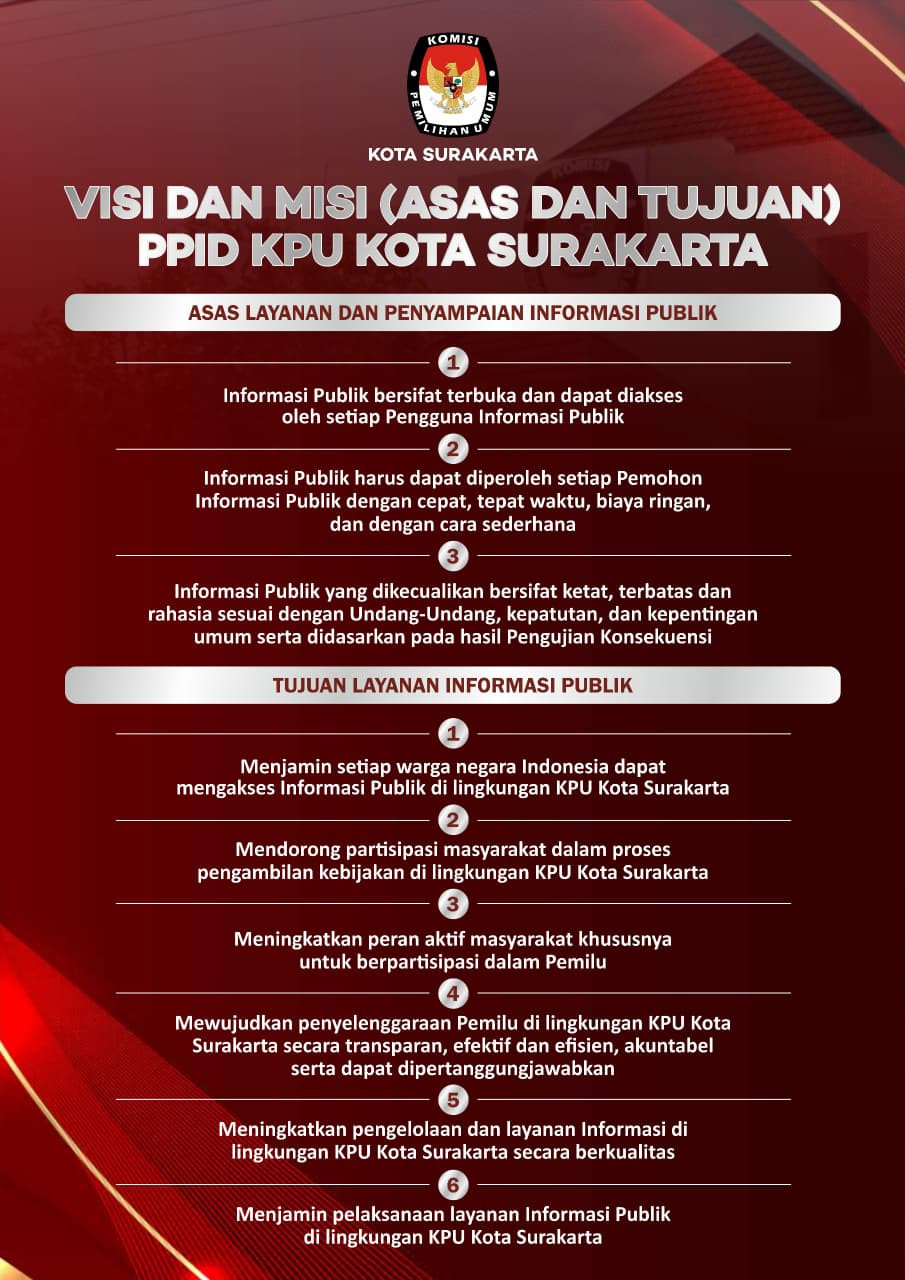 KOMISI PEMILIHAN UMUM

KOTA SURAKARTA

VISI DAN MISI (ASAS DAN TUJUAN) PPID KPU KOTA SURAKARTA

ASAS LAYANAN DAN PENYAMPAIAN INFORMASI PUBLIK

1

Informasi Publik bersifat terbuka dan dapat diakses oleh setiap Pengguna Informasi Publik

2

Informasi Publik harus dapat diperoleh setiap Pemohon Informasi Publik dengan cepat, tepat waktu, biaya ringan, dan dengan cara sederhana

3

Informasi Publik yang dikecualikan bersifat ketat, terbatas dan rahasia sesuai dengan Undang-Undang, kepatutan, dan kepentingan umum serta didasarkan pada hasil Pengujian Konsekuensi

TUJUAN LAYANAN INFORMASI PUBLIK

1

Menjamin setiap warga negara Indonesia dapat mengakses Informasi Publik di lingkungan KPU Kota Surakarta

2

Mendorong partisipasi masyarakat dalam proses pengambilan kebijakan di lingkungan KPU Kota Surakarta

3

Meningkatkan peran aktif masyarakat khususnya untuk berpartisipasi dalam Pemilu

4

Mewujudkan penyelenggaraan Pemilu di lingkungan KPU Kota Surakarta secara transparan, efektif dan efisien, akuntabel serta dapat dipertanggungjawabkan

5

Meningkatkan pengelolaan dan layanan Informasi di lingkungan KPU Kota Surakarta secara berkualitas

6

Menjamin pelaksanaan layanan Informasi Publik di lingkungan KPU Kota Surakarta